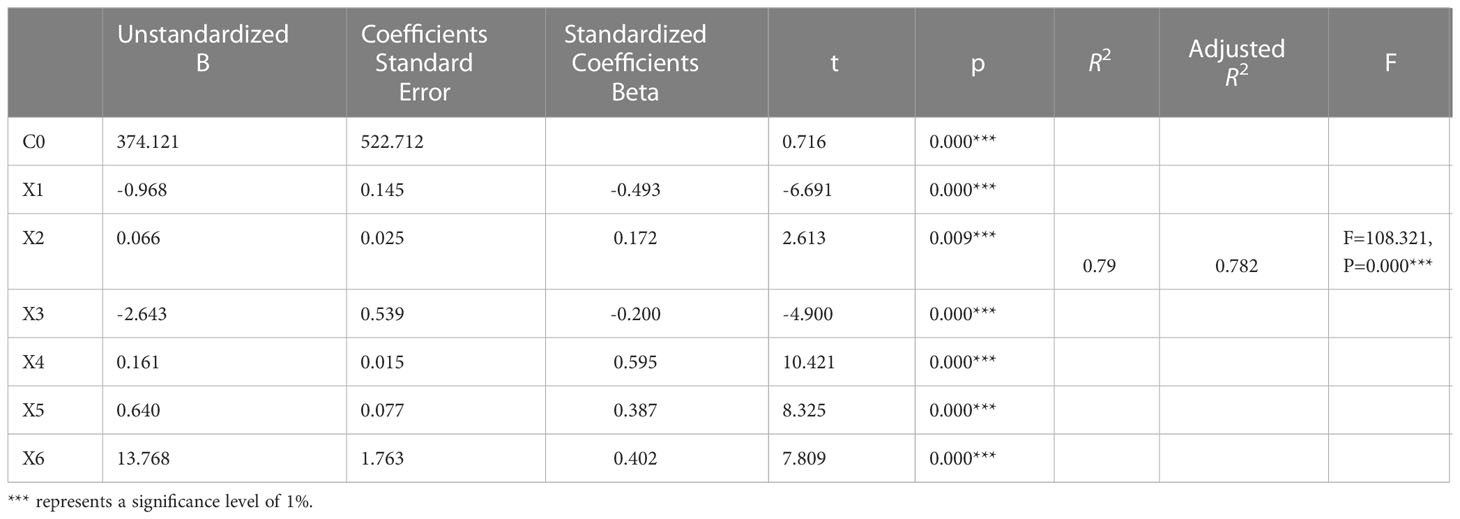 |  | Unstandardized B | Coefficients Standard Error | Standardized Coefficients Beta | t | p | $R^2$ | Adjusted $R^2$ | F |
|---|---|---|---|---|---|---|---|---|
| C0 | 374.121 | 522.712 |  | 0.716 | 0.000*** |  |  |  |
| X1 | -0.968 | 0.145 | -0.493 | -6.691 | 0.000*** |  |  |  |
| X2 | 0.066 | 0.025 | 0.172 | 2.613 | 0.009*** | 0.79 | 0.782 | F=108.321, P=0.000*** |
| X3 | -2.643 | 0.539 | -0.200 | -4.900 | 0.000*** |  |  |  |
| X4 | 0.161 | 0.015 | 0.595 | 10.421 | 0.000*** |  |  |  |
| X5 | 0.640 | 0.077 | 0.387 | 8.325 | 0.000*** |  |  |  |
| X6 | 13.768 | 1.763 | 0.402 | 7.809 | 0.000*** |  |  |  |

*** represents a significance level of 1%.